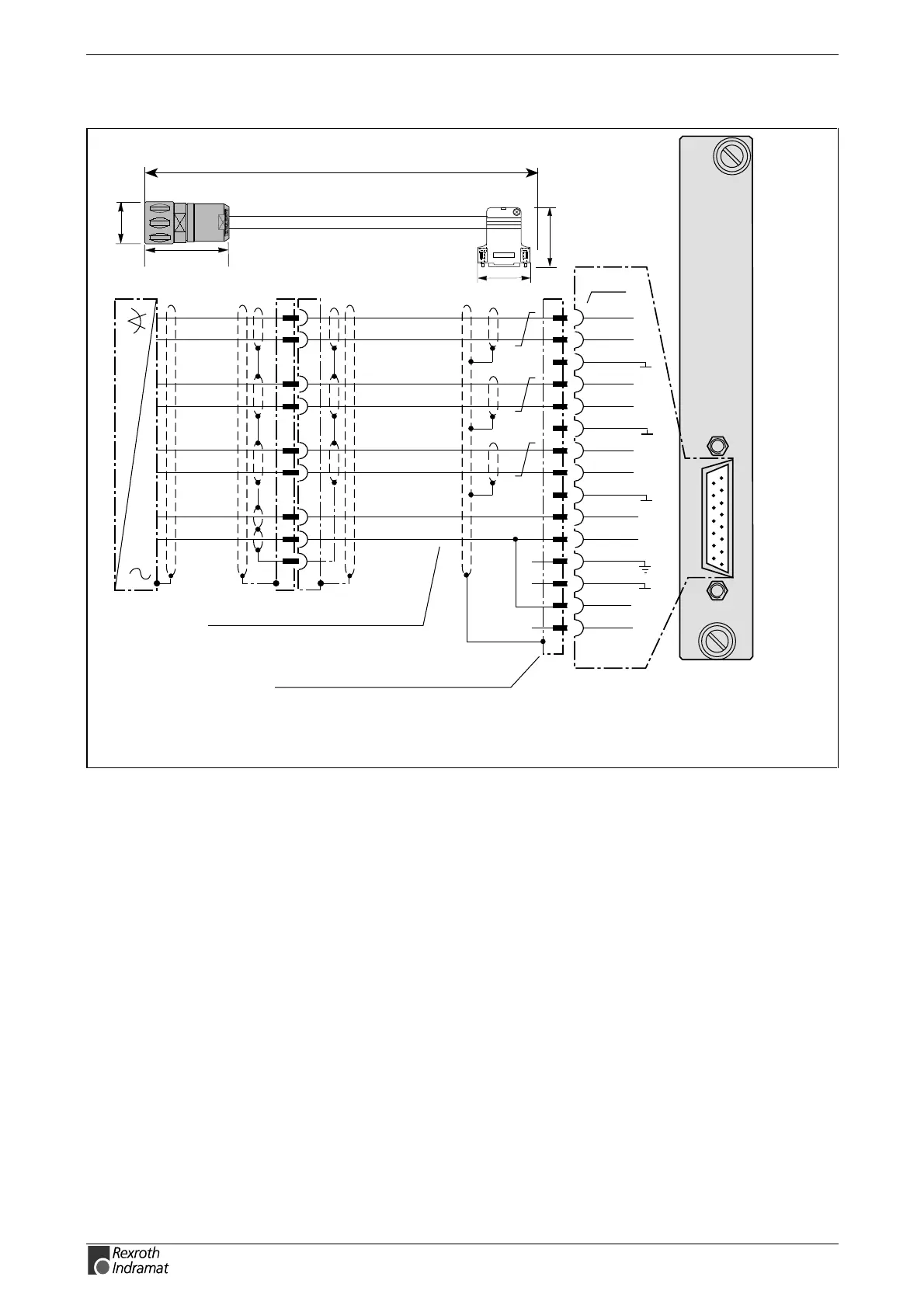 Rexroth
Indramat